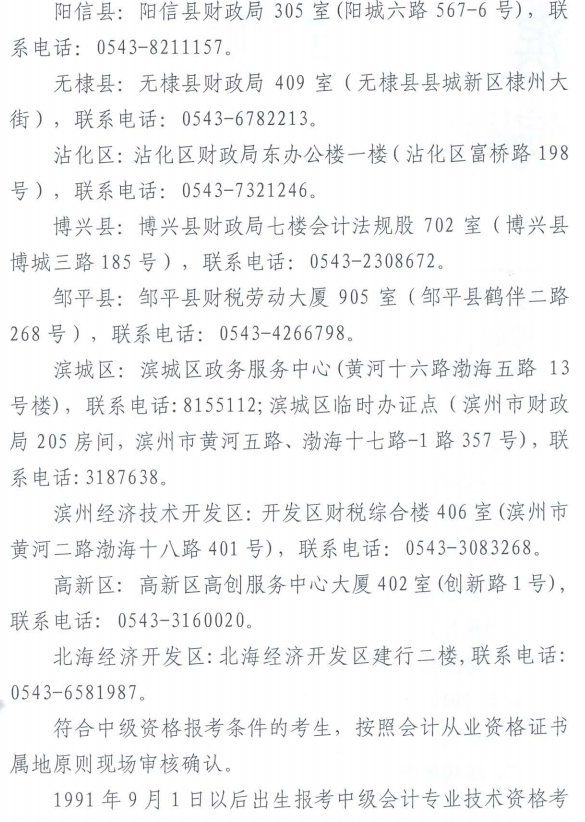 阳信县：阳信县财政局 305 室(阳城六路 567-6 号)，联系电话：0543-8211157。

无棣县：无棣县财政局 409 室（无棣县县城新区棣州大街），联系电话：0543-6782213。

沾化区：沾化区财政局东办公楼一楼（沾化区富桥路 198 号），联系电话：0543-7321246。

博兴县：博兴县财政局七楼会计法规股 702 室（博兴县博城三路 185 号），联系电话：0543-2308672。

邹平县：邹平县财税劳动大厦 905 室（邹平县鹤伴二路 268 号），联系电话：0543-4266798。

滨城区：滨城区政务服务中心(黄河十六路渤海五路 13 号楼)，联系电话：8155112；滨城区临时办证点（滨州市财政局 205 房间，滨州市黄河五路、渤海十七路-1 路 357 号)，联系电话：3187638。

滨州经济技术开发区：开发区财税综合楼 406 室(滨州市黄河二路渤海十八路 401 号)，联系电话：0543-3083268。

高新区：高新区高创服务中心大厦 402 室(创新路 1 号)，联系电话：0543-3160020。

北海经济开发区：北海经济开发区建行二楼，联系电话：0543-6581987。

符合中级资格报考条件的考生，按照会计从业资格证书属地原则现场审核确认。

1991 年 9 月 1 日以后出生报考中级会计专业技术资格考